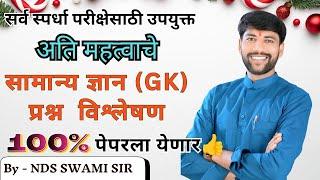 सर्व स्पर्धा परीक्षेसाठी उपयुक्त

अति महत्वाचे

सामान्य ज्ञान (GK)
प्रश्न विश्लेषण

100% पेपरला येणार

By - NDS SWAMI SIR